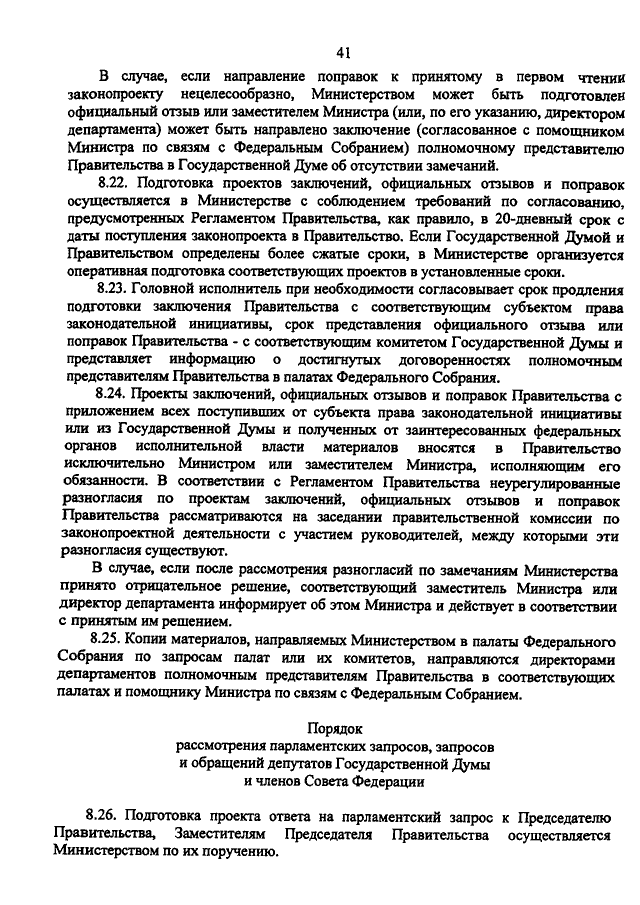 41

В случае, если направление поправок к принятому в первом чтении законопроекту нецелесообразно, Министерством может быть подготовлен официальный отзыв или заместителем Министра (или, по его указанию, директором департамента) может быть направлено заключение (согласованное с помощником Министра по связям с Федеральным Собранием) полномочному представителю Правительства в Государственной Думе об отсутствии замечаний.

8.22. Подготовка проектов заключений, официальных отзывов и поправок осуществляется в Министерстве с соблюдением требований по согласованию, предусмотренных Регламентом Правительства, как правило, в 20-дневный срок с даты поступления законопроекта в Правительство. Если Государственной Думой и Правительством определены более сжатые сроки, в Министерстве организуется оперативная подготовка соответствующих проектов в установленные сроки.

8.23. Головной исполнитель при необходимости согласовывает срок продления подготовки заключения Правительства с соответствующим субъектом права законодательной инициативы, срок представления официального отзыва или поправок Правительства - с соответствующим комитетом Государственной Думы и представляет информацию о достигнутых договоренностях полномочным представителям Правительства в палатах Федерального Собрания.

8.24. Проекты заключений, официальных отзывов и поправок Правительства с приложением всех поступивших от субъекта права законодательной инициативы или из Государственной Думы и полученных от заинтересованных федеральных органов исполнительной власти материалов вносятся в Правительство исключительно Министром или заместителем Министра, исполняющим его обязанности. В соответствии с Регламентом Правительства неурегулированные разногласия по проектам заключений, официальных отзывов и поправок Правительства рассматриваются на заседании правительственной комиссии по законопроектной деятельности с участием руководителей, между которыми эти разногласия существуют.

В случае, если после рассмотрения разногласий по замечаниям Министерства принято отрицательное решение, соответствующий заместитель Министра или директор департамента информирует об этом Министра и действует в соответствии с принятым им решением.

8.25. Копии материалов, направляемых Министерством в палаты Федерального Собрания по запросам палат или их комитетов, направляются директорами департаментов полномочным представителям Правительства в соответствующих палатах и помощнику Министра по связям с Федеральным Собранием.

Порядок
рассмотрения парламентских запросов, запросов
и обращений депутатов Государственной Думы
и членов Совета Федерации

8.26. Подготовка проекта ответа на парламентский запрос к Председателю Правительства, Заместителям Председателя Правительства осуществляется Министерством по их поручению.